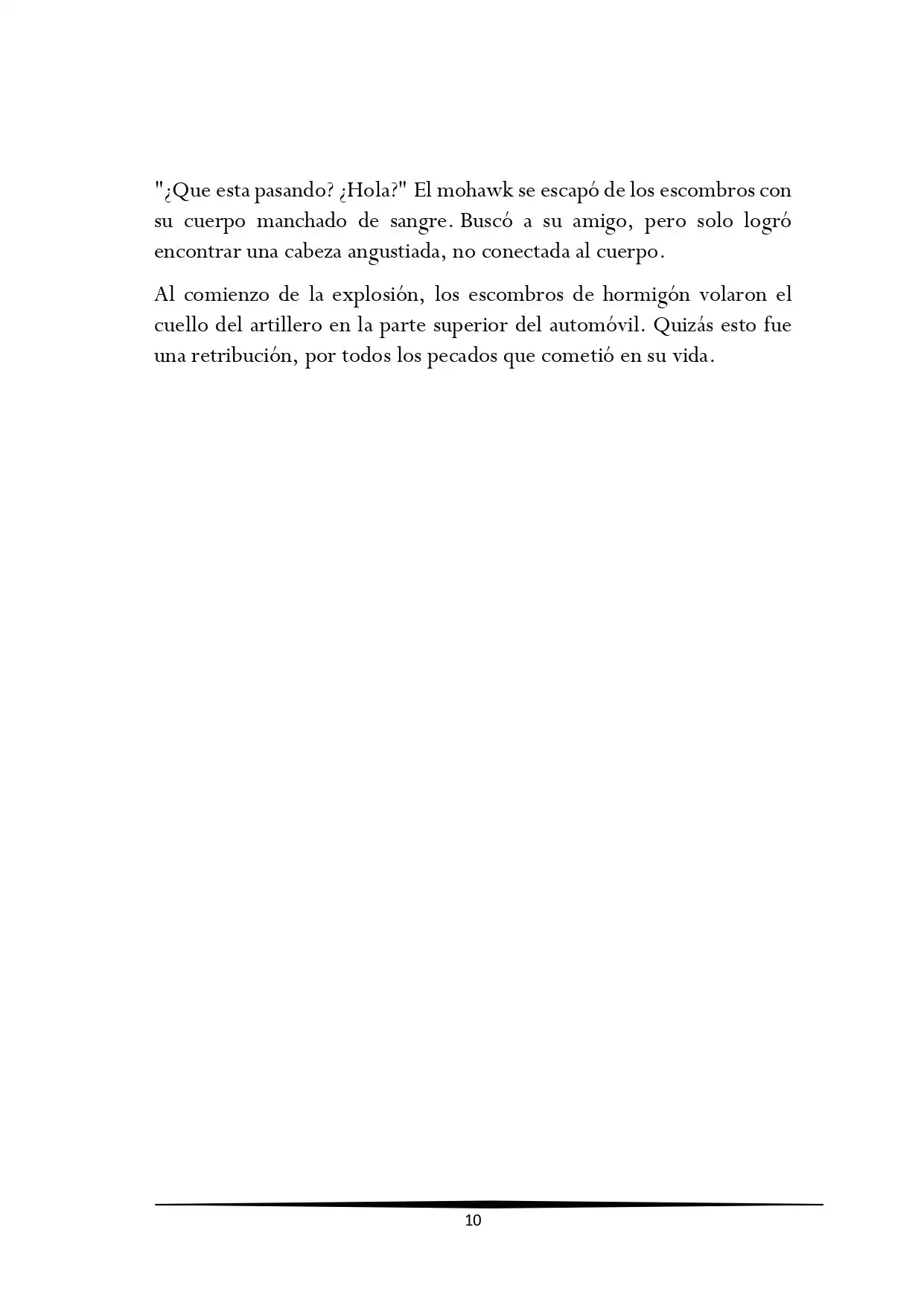 "¿Que esta pasando? ¿Hola?" El mohawk se escapó de los escombros con su cuerpo manchado de sangre. Buscó a su amigo, pero solo logró encontrar una cabeza angustiada, no conectada al cuerpo.

Al comienzo de la explosión, los escombros de hormigón volaron el cuello del artillero en la parte superior del automóvil. Quizás esto fue una retribución, por todos los pecados que cometió en su vida.

10